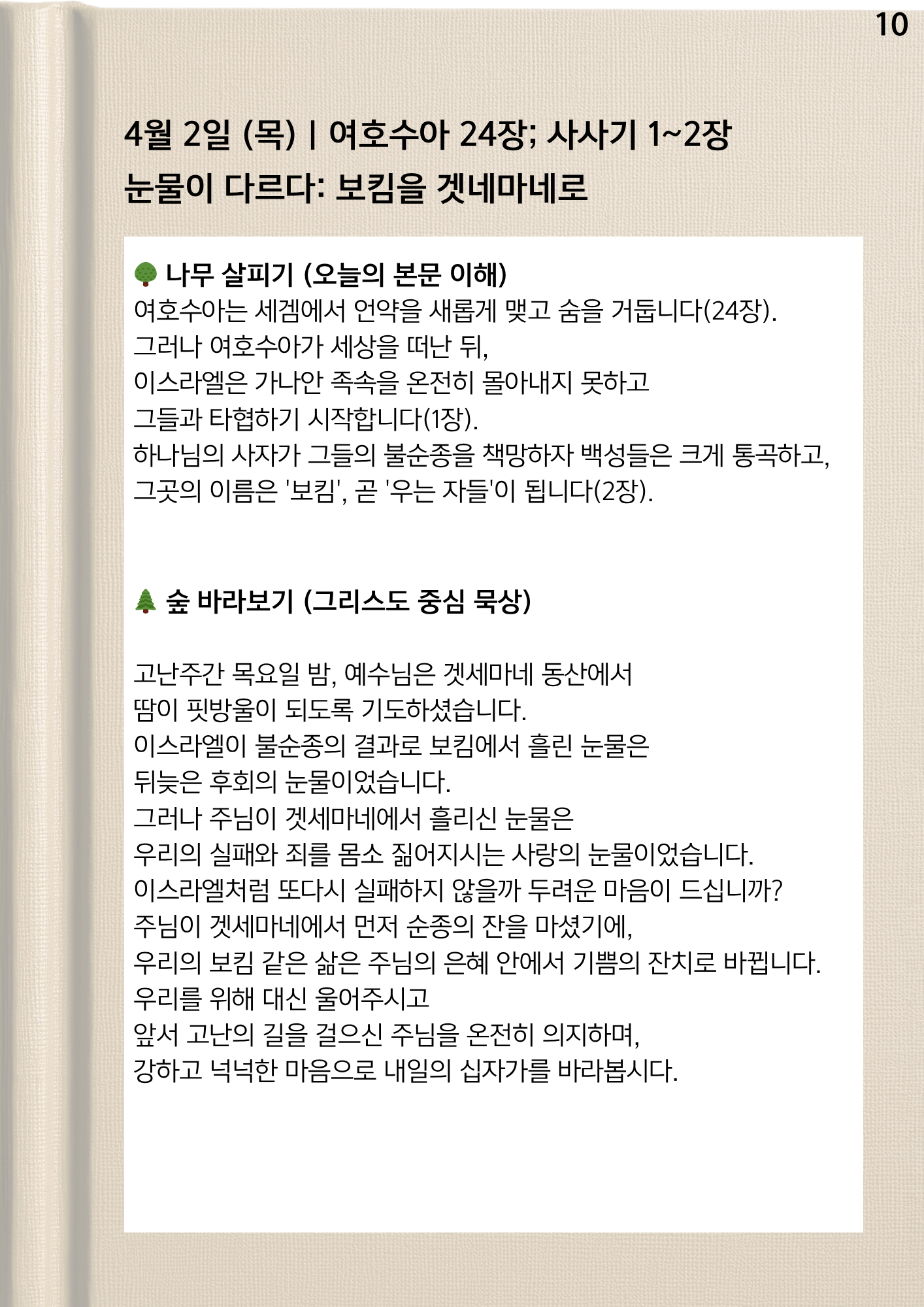 10

4월 2일 (목) | 여호수아 24장; 사사기 1~2장
눈물이 다르다: 보킴을 겟네마네로

🌳 나무 살피기 (오늘의 본문 이해)
여호수아는 세겜에서 언약을 새롭게 맺고 숨을 거둡니다(24장).
그러나 여호수아가 세상을 떠난 뒤,
이스라엘은 가나안 족속을 온전히 몰아내지 못하고
그들과 타협하기 시작합니다(1장).
하나님의 사자가 그들의 불순종을 책망하자 백성들은 크게 통곡하고,
그곳의 이름은 '보킴', 곧 '우는 자들'이 됩니다(2장).

🌲 숲 바라보기 (그리스도 중심 묵상)

고난주간 목요일 밤, 예수님은 겟세마네 동산에서
땀이 핏방울이 되도록 기도하셨습니다.
이스라엘이 불순종의 결과로 보킴에서 흘린 눈물은
뒤늦은 후회의 눈물이었습니다.
그러나 주님이 겟세마네에서 흘리신 눈물은
우리의 실패와 죄를 몸소 짊어지시는 사랑의 눈물이었습니다.
이스라엘처럼 또다시 실패하지 않을까 두려운 마음이 드십니까?
주님이 겟세마네에서 먼저 순종의 잔을 마셨기에,
우리의 보킴 같은 삶은 주님의 은혜 안에서 기쁨의 잔치로 바뀝니다.
우리를 위해 대신 울어주시고
앞서 고난의 길을 걸으신 주님을 온전히 의지하며,
강하고 넉넉한 마음으로 내일의 십자가를 바라봅시다.